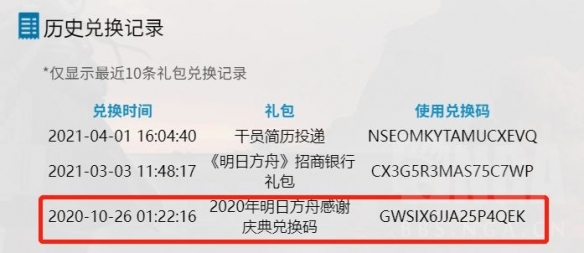 历史兑换记录

*仅显示最近10条礼包兑换记录

| 兑换时间 | 礼包 | 使用兑换码 |
|---|---|---|
| 2021-04-01 16:04:40 | 干员简历投递 | NSEOMKYTAMUCXEVQ |
| 2021-03-03 11:48:17 | 《明日方舟》招商银行礼包 | CX3G5R3MAS75C7WP |
| 2020-10-26 01:22:16 | 2020年明日方舟感谢庆典兑换码 | GWSIX6JJA25P4QEK |

BBS.NGA.CN